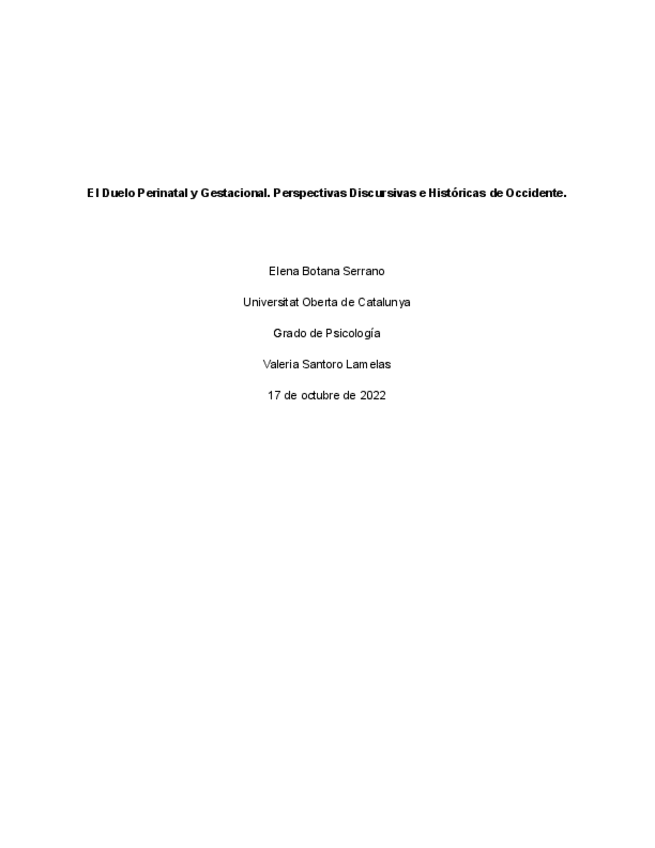 El Duelo Perinatal y Gestacional. Perspectivas Discursivas e Históricas de Occidente.

Elena Botana Serrano

Universitat Oberta de Catalunya

Grado de Psicología

Valeria Santoro Lamelas

17 de octubre de 2022